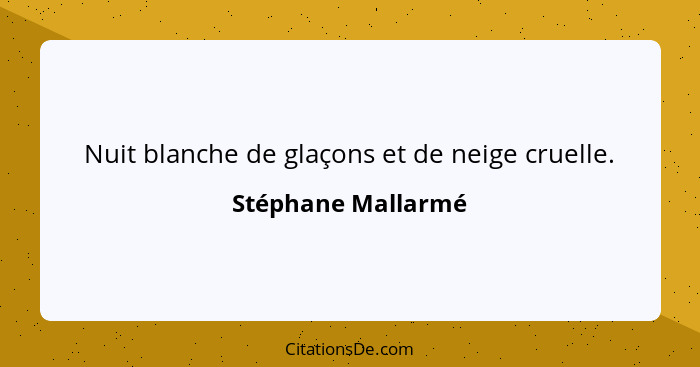 Nuit blanche de glaçons et de neige cruelle.

Stéphane Mallarmé

CitationsDe.com